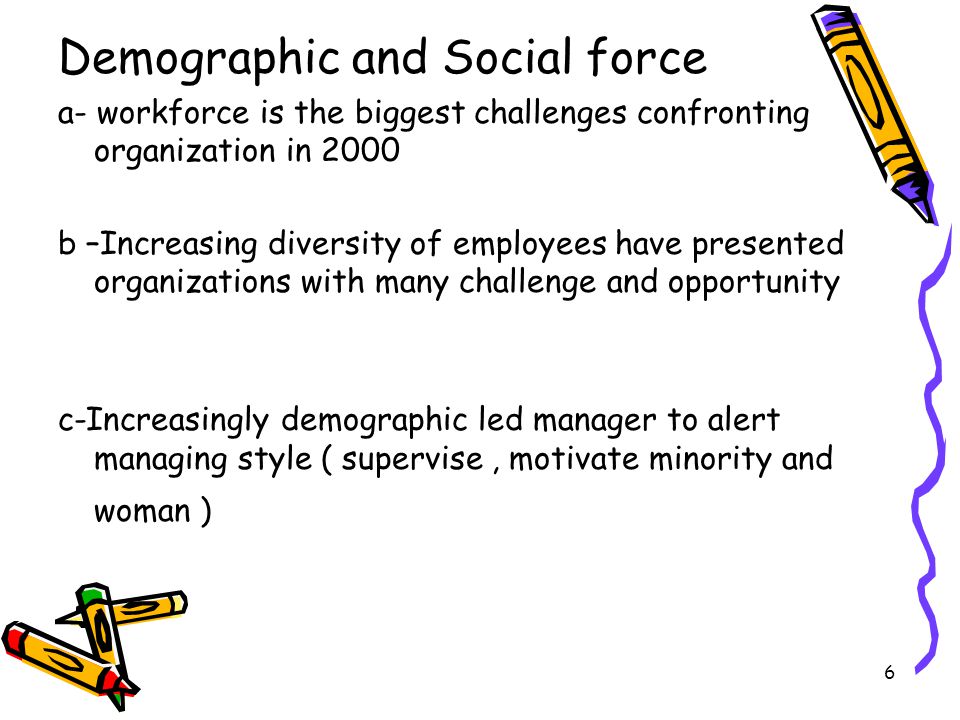 Demographic and Social force

a- workforce is the biggest challenges confronting organization in 2000

b –Increasing diversity of employees have presented organizations with many challenge and opportunity

c-Increasingly demographic led manager to alert managing style ( supervise , motivate minority and woman )

6